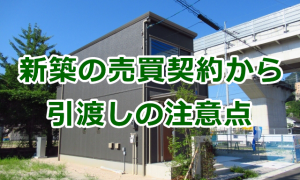 新築の売買契約から
引渡しの注意点